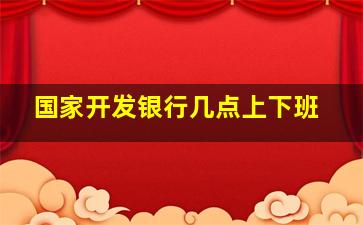 国家开发银行几点上下班